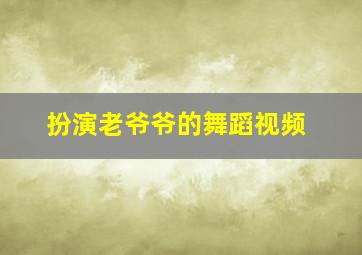 扮演老爷爷的舞蹈视频